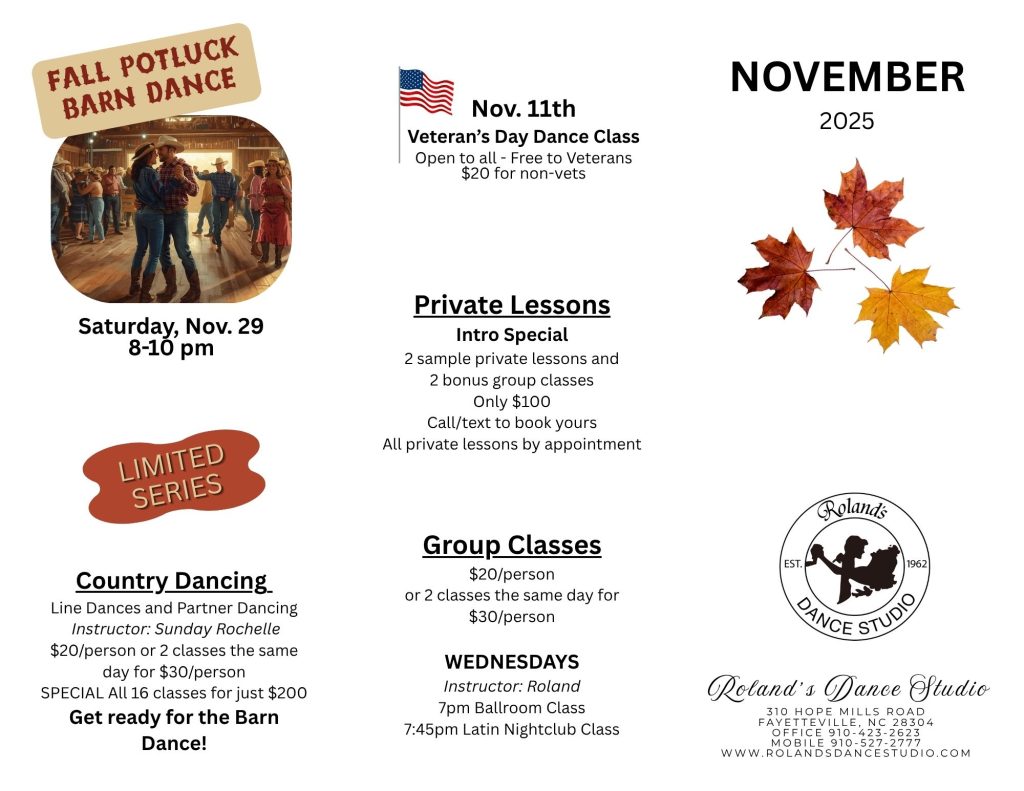 FALL POTLUCK BARN DANCE

Saturday, Nov. 29
8-10 pm

LIMITED SERIES

Country Dancing

Line Dances and Partner Dancing
Instructor: Sunday Rochelle
$20/person or 2 classes the same day for $30/person
SPECIAL All 16 classes for just $200
Get ready for the Barn Dance!

Nov. 11th
Veteran's Day Dance Class
Open to all - Free to Veterans
$20 for non-vets

Private Lessons
Intro Special
2 sample private lessons and
2 bonus group classes
Only $100
Call/text to book yours
All private lessons by appointment

Group Classes
$20/person
or 2 classes the same day for
$30/person

WEDNESDAYS
Instructor: Roland
7pm Ballroom Class
7:45pm Latin Nightclub Class

NOVEMBER
2025

Roland's
EST. 1962
DANCE STUDIO

Roland's Dance Studio
310 HOPE MILLS ROAD
FAYETTEVILLE, NC 28304
OFFICE 910-423-2623
MOBILE 910-527-2777
WWW.ROLANDSDANCESTUDIO.COM